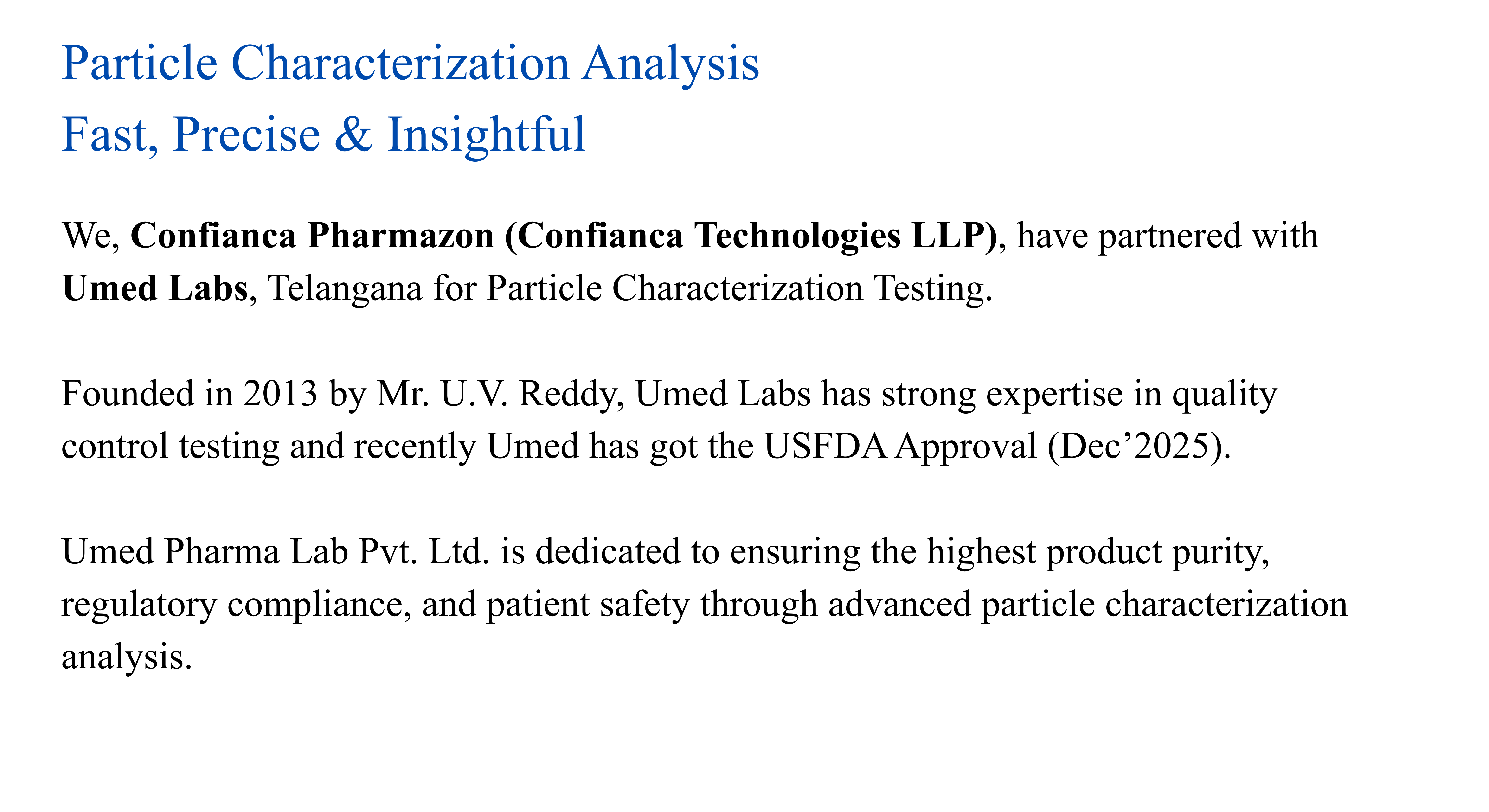 Particle Characterization Analysis
Fast, Precise & Insightful

We, Confianca Pharmazon (Confianca Technologies LLP), have partnered with Umed Labs, Telangana for Particle Characterization Testing.

Founded in 2013 by Mr. U.V. Reddy, Umed Labs has strong expertise in quality control testing and recently Umed has got the USFDA Approval (Dec’2025).

Umed Pharma Lab Pvt. Ltd. is dedicated to ensuring the highest product purity, regulatory compliance, and patient safety through advanced particle characterization analysis.